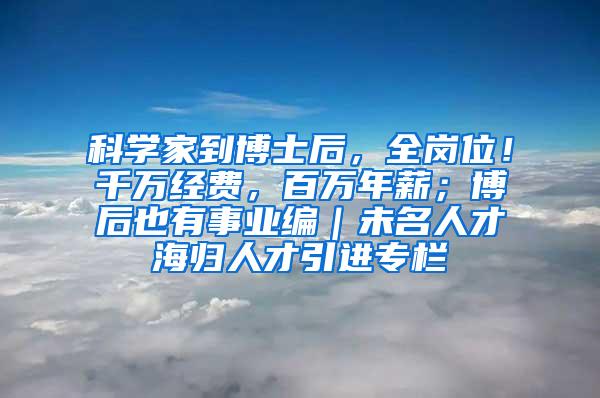 科学家到博士后，全岗位！千万经费，百万年薪；博后也有事业编｜未名人才海归人才引进专栏